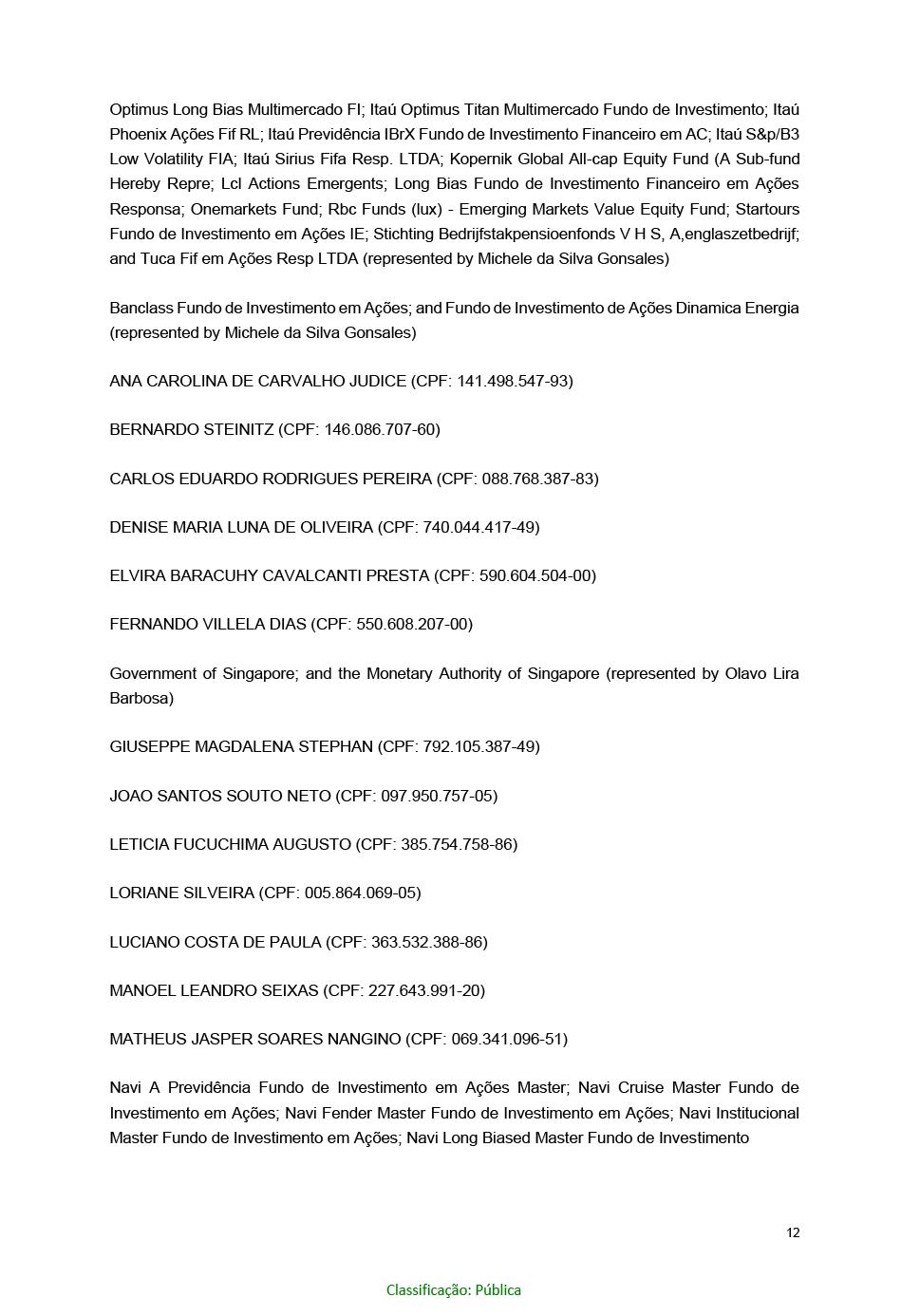 Optimus Long Bias Multimercado FI; Itaú Optimus Titan Multimercado Fundo de Investimento; Itaú Phoenix Ações Fif RL; Itaú Previdência IBrX Fundo de Investimento Financeiro em AC; Itaú S&p/B3 Low Volatility FIA; Itaú Sirius Fifa Resp. LTDA; Kopernik Global All-cap Equity Fund (A Sub-fund Hereby Repre; Lcl Actions Emergents; Long Bias Fundo de Investimento Financeiro em Ações Responsa; Onemarkets Fund; Rbc Funds (lux) - Emerging Markets Value Equity Fund; Startours Fundo de Investimento em Ações IE; Stichting Bedrijfstakpensioenfonds V H S, A,englaszetbedrijf; and Tuca Fif em Ações Resp LTDA (represented by Michele da Silva Gonsales)

Banclass Fundo de Investimento em Ações; and Fundo de Investimento de Ações Dinamica Energia (represented by Michele da Silva Gonsales)

ANA CAROLINA DE CARVALHO JUDICE (CPF: 141.498.547-93)

BERNARDO STEINITZ (CPF: 146.086.707-60)

CARLOS EDUARDO RODRIGUES PEREIRA (CPF: 088.768.387-83)

DENISE MARIA LUNA DE OLIVEIRA (CPF: 740.044.417-49)

ELVIRA BARACUHY CAVALCANTI PRESTA (CPF: 590.604.504-00)

FERNANDO VILLELA DIAS (CPF: 550.608.207-00)

Government of Singapore; and the Monetary Authority of Singapore (represented by Olavo Lira Barbosa)

GIUSEPPE MAGDALENA STEPHAN (CPF: 792.105.387-49)

JOAO SANTOS SOUTO NETO (CPF: 097.950.757-05)

LETICIA FUCUCHIMA AUGUSTO (CPF: 385.754.758-86)

LORIANE SILVEIRA (CPF: 005.864.069-05)

LUCIANO COSTA DE PAULA (CPF: 363.532.388-86)

MANOEL LEANDRO SEIXAS (CPF: 227.643.991-20)

MATHEUS JASPER SOARES NANGINO (CPF: 069.341.096-51)

Navi A Previdência Fundo de Investimento em Ações Master; Navi Cruise Master Fundo de Investimento em Ações; Navi Fender Master Fundo de Investimento em Ações; Navi Institucional Master Fundo de Investimento em Ações; Navi Long Biased Master Fundo de Investimento

12

Classificação: Pública